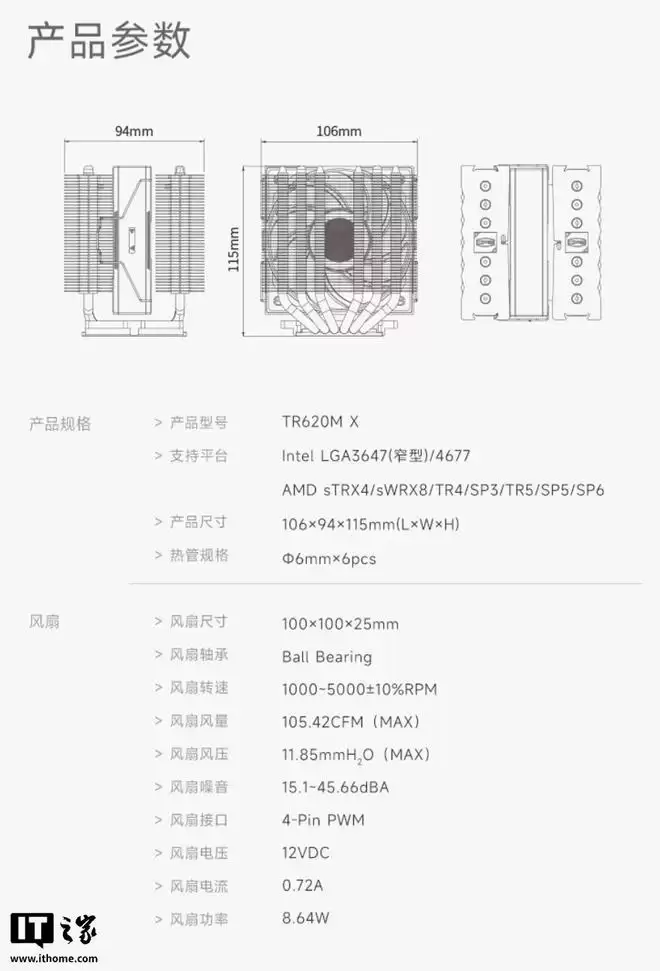 产品参数

94mm

106mm

115mm

产品规格
> 产品型号
TR620M X
> 支持平台
Intel LGA3647(窄型)/4677
AMD sTRX4/sWRX8/TR4/SP3/TR5/SP5/SP6
> 产品尺寸
106×94×115mm(L×W×H)
> 热管规格
Φ6mm×6pcs

风扇
> 风扇尺寸
100×100×25mm
> 风扇轴承
Ball Bearing
> 风扇转速
1000~5000±10%RPM
> 风扇风量
105.42CFM（MAX）
> 风扇风压
11.85mm$H_2O$（MAX）
> 风扇噪音
15.1~45.66dBA
> 风扇接口
4-Pin PWM
> 风扇电压
12VDC
> 风扇电流
0.72A
> 风扇功率
8.64W

IT之家
www.ithome.com